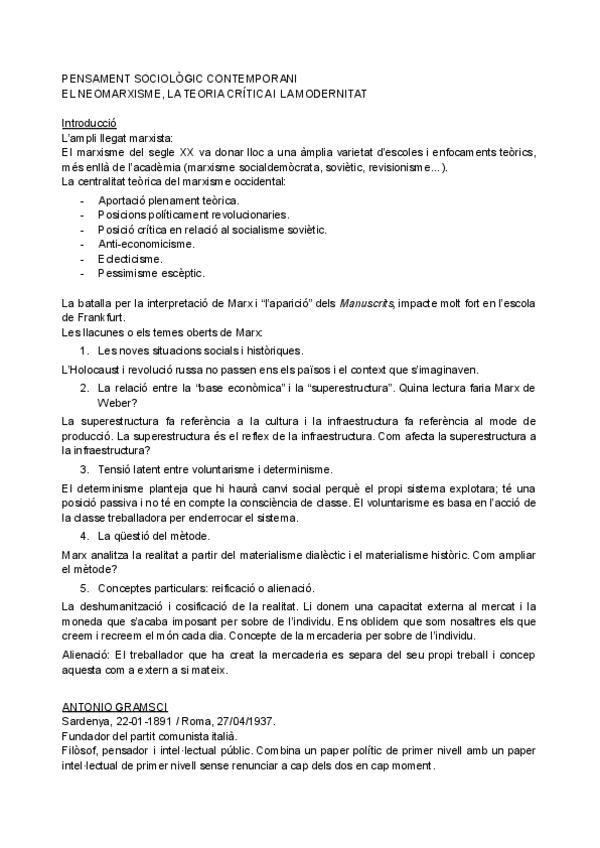 PENSAMENT SOCIOLÒGIC CONTEMPORANI
EL NEOMARXISME, LA TEORIA CRÍTICA I LA MODERNITAT

Introducció
L'ampli llegat marxista:
El marxisme del segle XX va donar lloc a una àmplia varietat d'escoles i enfocaments teòrics, més enllà de l'acadèmia (marxisme socialdemòcrata, soviètic, revisionisme...).
La centralitat teòrica del marxisme occidental:
- Aportació plenament teòrica.
- Posicions políticament revolucionaries.
- Posició crítica en relació al socialisme soviètic.
- Anti-economicisme.
- Eclecticisme.
- Pessimisme escèptic.

La batalla per la interpretació de Marx i "l'aparició" dels Manuscrits, impacte molt fort en l'escola de Frankfurt.
Les llacunes o els temes oberts de Marx:
1. Les noves situacions socials i històriques.
L'Holocaust i revolució russa no passen ens els països i el context que s'imaginaven.
2. La relació entre la "base econòmica" i la "superestructura". Quina lectura faria Marx de Weber?
La superestructura fa referència a la cultura i la infraestructura fa referència al mode de producció. La superestructura és el reflex de la infraestructura. Com afecta la superestructura a la infraestructura?
3. Tensió latent entre voluntarisme i determinisme.
El determinisme planteja que hi haurà canvi social perquè el propi sistema explotara; té una posició passiva i no té en compte la consciència de classe. El voluntarisme es basa en l'acció de la classe treballadora per enderrocar el sistema.
4. La qüestió del mètode.
Marx analitza la realitat a partir del materialisme dialèctic i el materialisme històric. Com ampliar el mètode?
5. Conceptes particulars: reificació o alienació.
La deshumanització i cosificació de la realitat. Li donem una capacitat externa al mercat i la moneda que s'acaba imposant per sobre de l'individu. Ens oblidem que som nosaltres els que creem i recreem el món cada dia. Concepte de la mercaderia per sobre de l'individu.
Alienació: El treballador que ha creat la mercaderia es separa del seu propi treball i concep aquesta com a extern a si mateix.

ANTONIO GRAMSCI
Sardenya, 22-01-1891 / Roma, 27/04/1937.
Fundador del partit comunista italià.
Filòsof, pensador i intel·lectual públic. Combina un paper polític de primer nivell amb un paper intel·lectual de primer nivell sense renunciar a cap dels dos en cap moment.